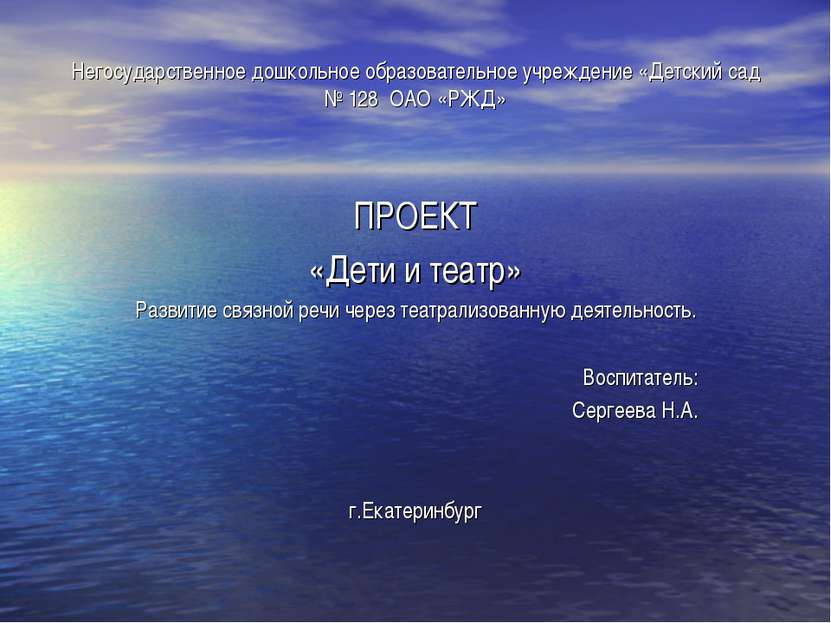 Негосударственное дошкольное образовательное учреждение «Детский сад № 128 ОАО «РЖД»

ПРОЕКТ
«Дети и театр»
Развитие связной речи через театрализованную деятельность.

Воспитатель:
Сергеева Н.А.

г.Екатеринбург